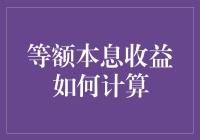 等额本息收益如何计算